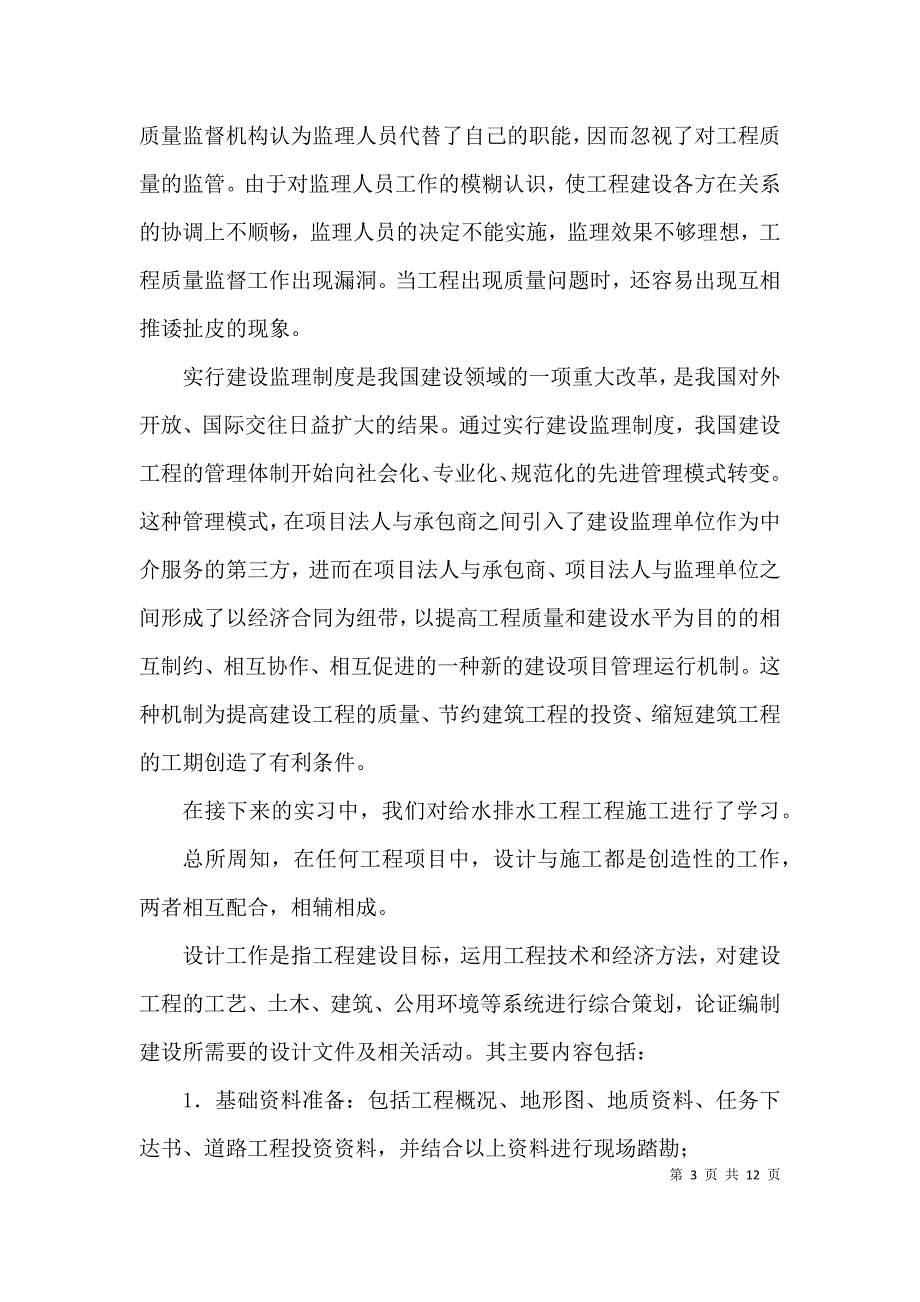 质量监督机构认为监理人员代替了自己的职能，因而忽视了对工程质量的监管。由于对监理人员工作的模糊认识，使工程建设各方在关系的协调上不顺畅，监理人员的决定不能实施，监理效果不够理想，工程质量监督工作出现漏洞。当工程出现质量问题时，还容易出现互相推诿扯皮的现象。

实行建设监理制度是我国建设领域的一项重大改革，是我国对外开放、国际交往日益扩大的结果。通过实行建设监理制度，我国建设工程的管理体制开始向社会化、专业化、规范化的先进管理模式转变。这种管理模式，在项目法人与承包商之间引入了建设监理单位作为中介服务的第三方，进而在项目法人与承包商、项目法人与监理单位之间形成了以经济合同为纽带，以提高工程质量和建设水平为目的的相互制约、相互协作、相互促进的一种新的建设项目管理运行机制。这种机制为提高建设工程的质量、节约建筑工程的投资、缩短建筑工程的工期创造了有利条件。

在接下来的实习中，我们对给水排水工程工程施工进行了学习。

总所周知，在任何工程项目中，设计与施工都是创造性的工作，两者相互配合，相辅相成。

设计工作是指工程建设目标，运用工程技术和经济方法，对建设工程的工艺、土木、建筑、公用环境等系统进行综合策划，论证编制建设所需要的设计文件及相关活动。其主要内容包括：

1．基础资料准备：包括工程概况、地形图、地质资料、任务下达书、道路工程投资资料，并结合以上资料进行现场踏勘；

第 3 页 共 12 页